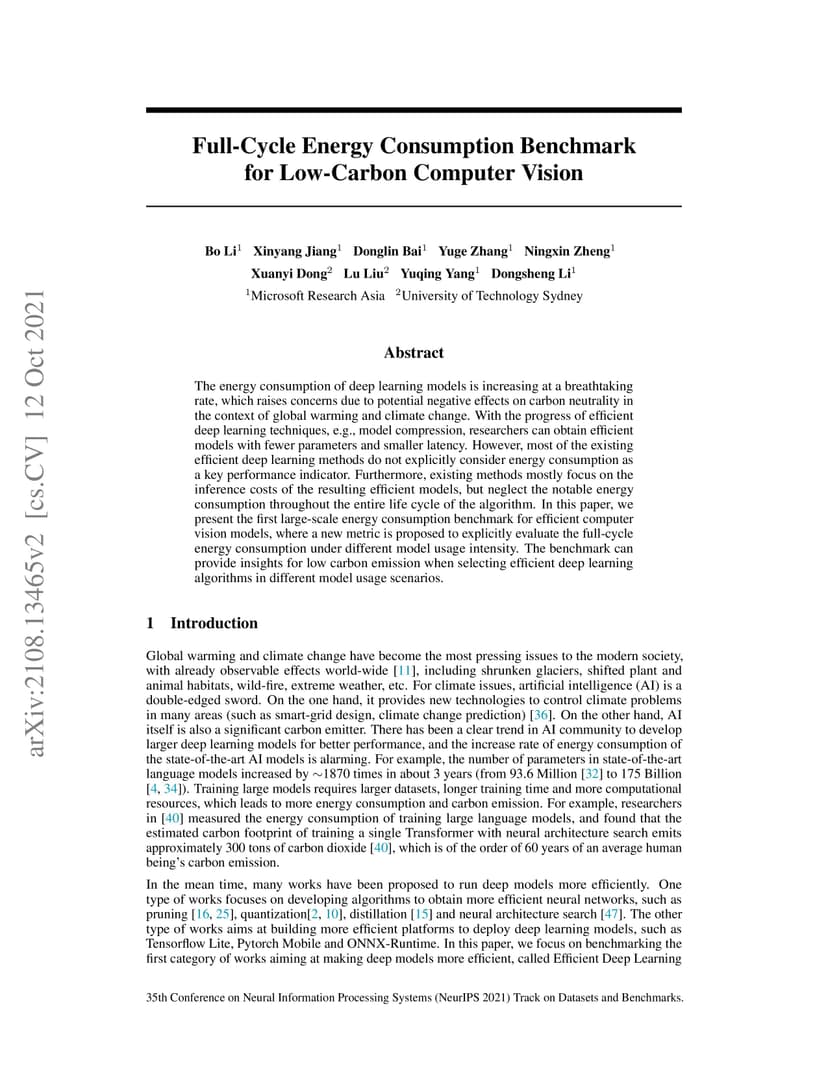 arXiv:2108.13465v2 [cs.CV] 12 Oct 2021

Full-Cycle Energy Consumption Benchmark for Low-Carbon Computer Vision

Bo Li$^1$ Xinyang Jiang$^1$ Donglin Bai$^1$ Yuge Zhang$^1$ Ningxin Zheng$^1$
Xuanyi Dong$^2$ Lu Liu$^2$ Yuqing Yang$^1$ Dongsheng Li$^1$
$^1$Microsoft Research Asia $^2$University of Technology Sydney

Abstract

The energy consumption of deep learning models is increasing at a breathtaking rate, which raises concerns due to potential negative effects on carbon neutrality in the context of global warming and climate change. With the progress of efficient deep learning techniques, e.g., model compression, researchers can obtain efficient models with fewer parameters and smaller latency. However, most of the existing efficient deep learning methods do not explicitly consider energy consumption as a key performance indicator. Furthermore, existing methods mostly focus on the inference costs of the resulting efficient models, but neglect the notable energy consumption throughout the entire life cycle of the algorithm. In this paper, we present the first large-scale energy consumption benchmark for efficient computer vision models, where a new metric is proposed to explicitly evaluate the full-cycle energy consumption under different model usage intensity. The benchmark can provide insights for low carbon emission when selecting efficient deep learning algorithms in different model usage scenarios.

1 Introduction

Global warming and climate change have become the most pressing issues to the modern society, with already observable effects world-wide [11], including shrunken glaciers, shifted plant and animal habitats, wild-fire, extreme weather, etc. For climate issues, artificial intelligence (AI) is a double-edged sword. On the one hand, it provides new technologies to control climate problems in many areas (such as smart-grid design, climate change prediction) [36]. On the other hand, AI itself is also a significant carbon emitter. There has been a clear trend in AI community to develop larger deep learning models for better performance, and the increase rate of energy consumption of the state-of-the-art AI models is alarming. For example, the number of parameters in state-of-the-art language models increased by $\sim$1870 times in about 3 years (from 93.6 Million [32] to 175 Billion [4, 34]). Training large models requires larger datasets, longer training time and more computational resources, which leads to more energy consumption and carbon emission. For example, researchers in [40] measured the energy consumption of training large language models, and found that the estimated carbon footprint of training a single Transformer with neural architecture search emits approximately 300 tons of carbon dioxide [40], which is of the order of 60 years of an average human being's carbon emission.

In the mean time, many works have been proposed to run deep models more efficiently. One type of works focuses on developing algorithms to obtain more efficient neural networks, such as pruning [16, 25], quantization[2, 10], distillation [15] and neural architecture search [47]. The other type of works aims at building more efficient platforms to deploy deep learning models, such as Tensorflow Lite, Pytorch Mobile and ONNX-Runtime. In this paper, we focus on benchmarking the first category of works aiming at making deep models more efficient, called Efficient Deep Learning

35th Conference on Neural Information Processing Systems (NeurIPS 2021) Track on Datasets and Benchmarks.